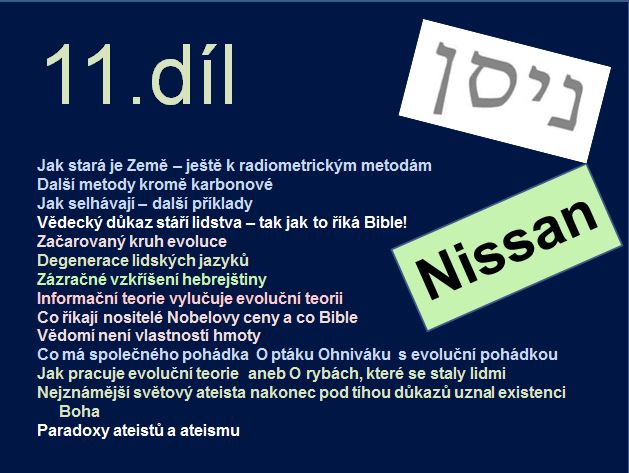 11.díl

ניסן

Nissan

Jak stará je Země – ještě k radiometrickým metodám
Další metody kromě karbonové
Jak selhávají – další příklady
Vědecký důkaz stáří lidstva – tak jak to říká Bible!
Začarovaný kruh evoluce
Degenerace lidských jazyků
Zázračné vzkříšení hebrejštiny
Informační teorie vylučuje evoluční teorii
Co říkají nositelé Nobelovy ceny a co Bible
Vědomí není vlastností hmoty
Co má společného pohádka O ptáku Ohniváku s evoluční pohádkou
Jak pracuje evoluční teorie aneb O rybách, které se staly lidmi
Nejznámější světový ateista nakonec pod tíhou důkazů uznal existenci Boha
Paradoxy ateistů a ateismu